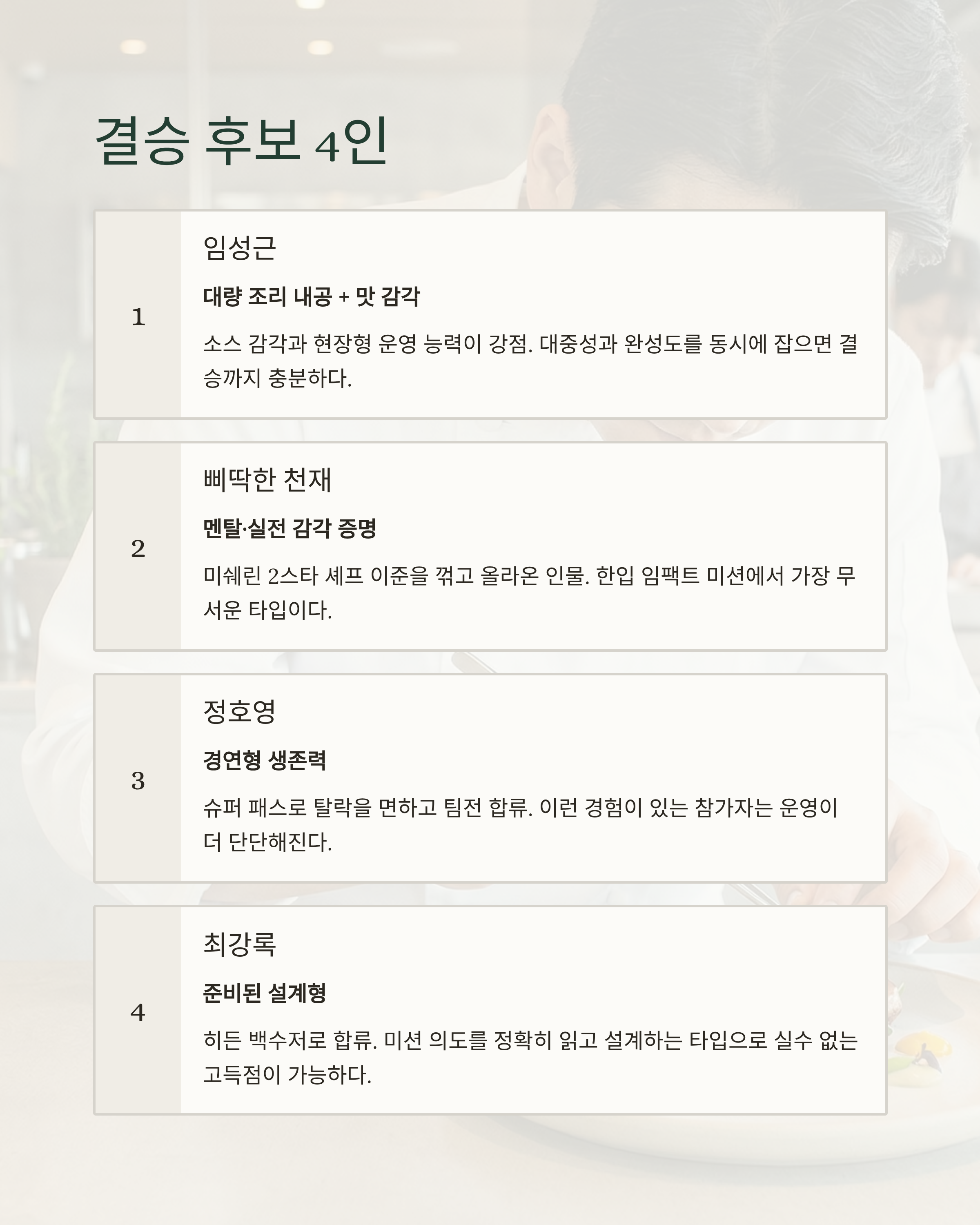 결승 후보 4인

1

임성근

대량 조리 내공 + 맛 감각

소스 감각과 현장형 운영 능력이 강점. 대중성과 완성도를 동시에 잡으면 결승까지 충분하다.

2

삐딱한 천재

멘탈·실전 감각 증명

미쉐린 2스타 셰프 이준을 꺾고 올라온 인물. 한입 임팩트 미션에서 가장 무서운 타입이다.

3

정호영

경연형 생존력

슈퍼 패스로 탈락을 면하고 팀전 합류. 이런 경험이 있는 참가자는 운영이 더 단단해진다.

4

최강록

준비된 설계형

히든 백수저로 합류. 미션 의도를 정확히 읽고 설계하는 타입으로 실수 없는 고득점이 가능하다.